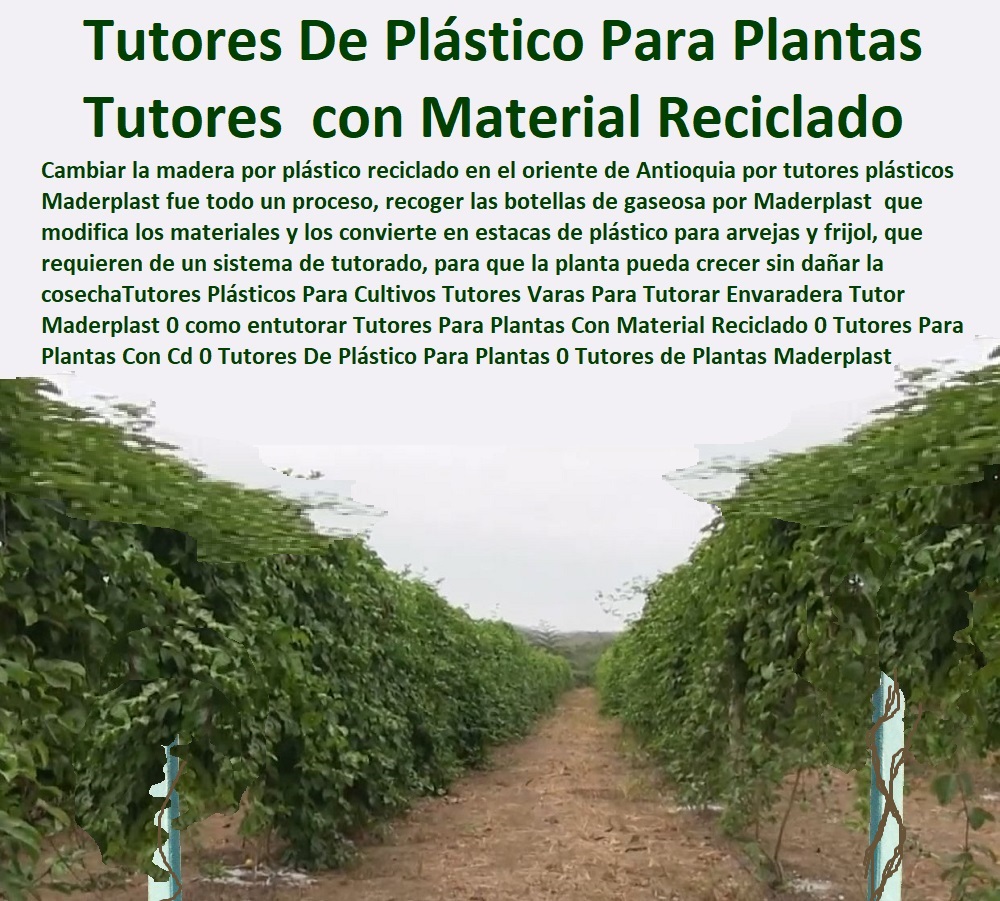 Tutores De Plástico Para Plantas Tutores con Material Reciclado

Cambiar la madera por plástico reciclado en el oriente de Antioquia por tutores plásticos Maderplast fue todo un proceso, recoger las botellas de gaseosa por Maderplast que modifica los materiales y los convierte en estacas de plástico para arvejas y frijol, que requieren de un sistema de tutorado, para que la planta pueda crecer sin dañar la cosechaTutores Plásticos Para Cultivos Tutores Varas Para Tutorar Envaradera Tutor Maderplast 0 como entutorar Tutores Para Plantas Con Material Reciclado 0 Tutores Para Plantas Con Cd 0 Tutores De Plástico Para Plantas 0 Tutores de Plantas Maderplast